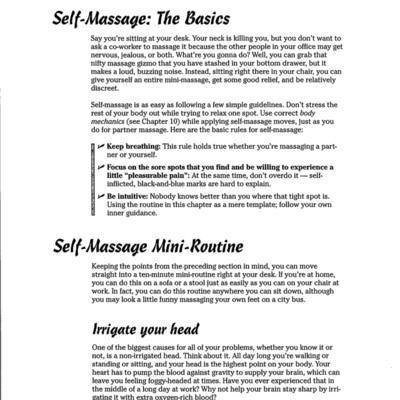 Self-Massage: The Basics

Say you're sitting at your desk. Your neck is killing you, but you don't want to ask a co-worker to massage it because the other people in your office may get nervous, jealous, or both. What're you gonna do? Well, you can grab that nifty massage gizmo that you have stashed in your bottom drawer, but it makes a loud, buzzing noise. Instead, sitting right there in your chair, you can give yourself an entire mini-massage, get some good relief, and be relatively discreet.

Self-massage is as easy as following a few simple guidelines. Don't stress the rest of your body out while trying to relax one spot. Use correct body mechanics (see Chapter 10) while applying self-massage moves, just as you do for partner massage. Here are the basic rules for self-massage:

Keep breathing: This rule holds true whether you're massaging a partner or yourself.

Focus on the sore spots that you find and be willing to experience a little "pleasurable pain": At the same time, don't overdo it — self-inflicted, black-and-blue marks are hard to explain.

Be intuitive: Nobody knows better than you where that tight spot is. Using the routine in this chapter as a mere template; follow your own inner guidance.

Self-Massage Mini-Routine

Keeping the points from the preceding section in mind, you can move straight into a ten-minute mini-routine right at your desk. If you're at home, you can do this on a sofa or a stool just as easily as you can on your chair at work. In fact, you can do this routine anywhere you can sit down, although you may look a little funny massaging your own feet on a city bus.

Irrigate your head

One of the biggest causes for all of your problems, whether you know it or not, is a non-irrigated head. Think about it. All day long you're walking or standing or sitting, and your head is the highest point on your body. Your heart has to pump the blood against gravity to supply your brain, which can leave you feeling foggy-headed at times. Have you ever experienced that in the middle of a long day at work? Why not help your brain stay sharp by irrigating it with extra oxygen-rich blood?